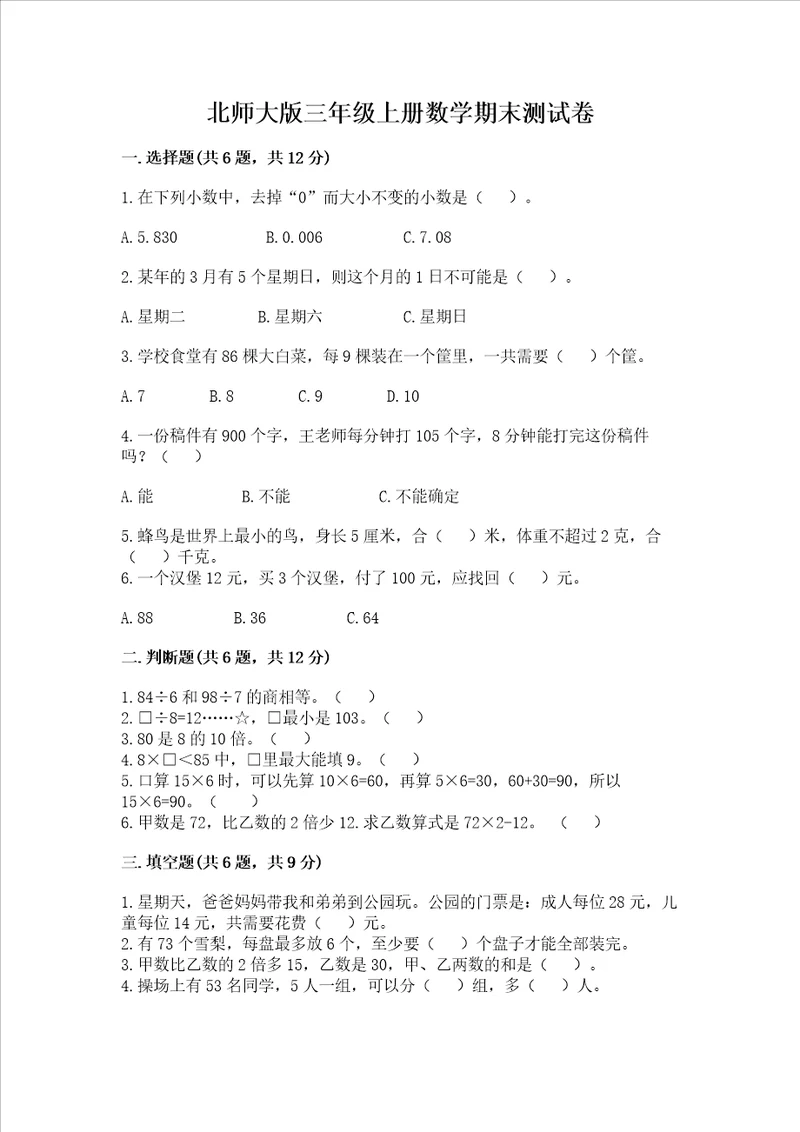 北师大版三年级上册数学期末测试卷

一.选择题(共6题，共12分)

1.在下列小数中，去掉“0”而大小不变的小数是（　）。

A.5.830　　B.0.006　　C.7.08

2.某年的3月有5个星期日，则这个月的1日不可能是（　）。

A.星期二　　B.星期六　　C.星期日

3.学校食堂有86棵大白菜，每9棵装在一个筐里，一共需要（　）个筐。

A.7　　B.8　　C.9　　D.10

4.一份稿件有900个字，王老师每分钟打105个字，8分钟能打完这份稿件吗？（　）

A.能　　B.不能　　C.不能确定

5.蜂鸟是世界上最小的鸟，身长5厘米，合（　）米，体重不超过2克，合（　）千克。
6.一个汉堡12元，买3个汉堡，付了100元，应找回（　）元。

A.88　　B.36　　C.64

二.判断题(共6题，共12分)

1.84÷6和98÷7的商相等。（　）
2.□÷8=12……☆，□最小是103。（　）
3.80是8的10倍。（　）
4.8×□<85中，□里最大能填9。（　）
5.口算15×6时，可以先算10×6=60，再算5×6=30，60+30=90，所以15×6=90。（　）
6.甲数是72，比乙数的2倍少12.求乙数算式是72×2-12。（　）

三.填空题(共6题，共9分)

1.星期天，爸爸妈妈带我和弟弟到公园玩。公园的门票是：成人每位28元，儿童每位14元，共需要花费（　）元。
2.有73个雪梨，每盘最多放6个，至少要（　）个盘子才能全部装完。
3.甲数比乙数的2倍多15，乙数是30，甲、乙两数的和是（　）。
4.操场上有53名同学，5人一组，可以分（　）组，多（　）人。